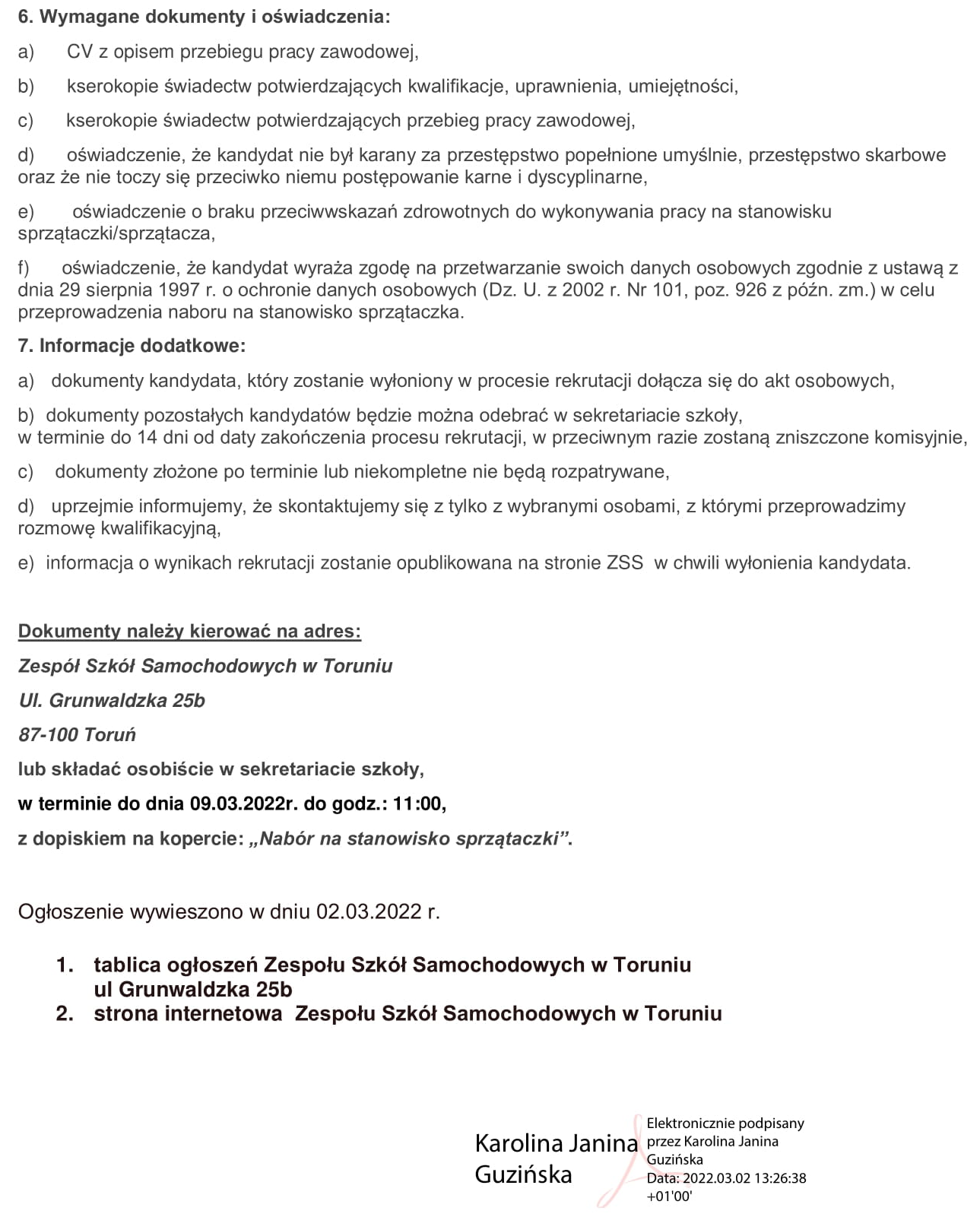 6. Wymagane dokumenty i oświadczenia:

a) CV z opisem przebiegu pracy zawodowej,

b) kserokopie świadectw potwierdzających kwalifikacje, uprawnienia, umiejętności,

c) kserokopie świadectw potwierdzających przebieg pracy zawodowej,

d) oświadczenie, że kandydat nie był karany za przestępstwo popełnione umyślnie, przestępstwo skarbowe oraz że nie toczy się przeciwko niemu postępowanie karne i dyscyplinarne,

e) oświadczenie o braku przeciwwskazań zdrowotnych do wykonywania pracy na stanowisku sprzątaczki/sprzątacza,

f) oświadczenie, że kandydat wyraża zgodę na przetwarzanie swoich danych osobowych zgodnie z ustawą z dnia 29 sierpnia 1997 r. o ochronie danych osobowych (Dz. U. z 2002 r. Nr 101, poz. 926 z późn. zm.) w celu przeprowadzenia naboru na stanowisko sprzątaczka.

7. Informacje dodatkowe:

a) dokumenty kandydata, który zostanie wyłoniony w procesie rekrutacji dołącza się do akt osobowych,

b) dokumenty pozostałych kandydatów będzie można odebrać w sekretariacie szkoły, w terminie do 14 dni od daty zakończenia procesu rekrutacji, w przeciwnym razie zostaną zniszczone komisyjnie,

c) dokumenty złożone po terminie lub niekompletne nie będą rozpatrywane,

d) uprzejmie informujemy, że skontaktujemy się z tylko z wybranymi osobami, z którymi przeprowadzimy rozmowę kwalifikacyjną,

e) informacja o wynikach rekrutacji zostanie opublikowana na stronie ZSS w chwili wyłonienia kandydata.

Dokumenty należy kierować na adres:

Zespół Szkół Samochodowych w Toruniu

Ul. Grunwaldzka 25b

87-100 Toruń

lub składać osobiście w sekretariacie szkoły,

w terminie do dnia 09.03.2022r. do godz.: 11:00,

z dopiskiem na kopercie: „Nabór na stanowisko sprzątaczki”.

Ogłoszenie wywieszono w dniu 02.03.2022 r.

1. tablica ogłoszeń Zespołu Szkół Samochodowych w Toruniu ul Grunwaldzka 25b
2. strona internetowa Zespołu Szkół Samochodowych w Toruniu

Karolina Janina Guzińska

Elektronicznie podpisany przez Karolina Janina Guzińska
Data: 2022.03.02 13:26:38 +01'00'